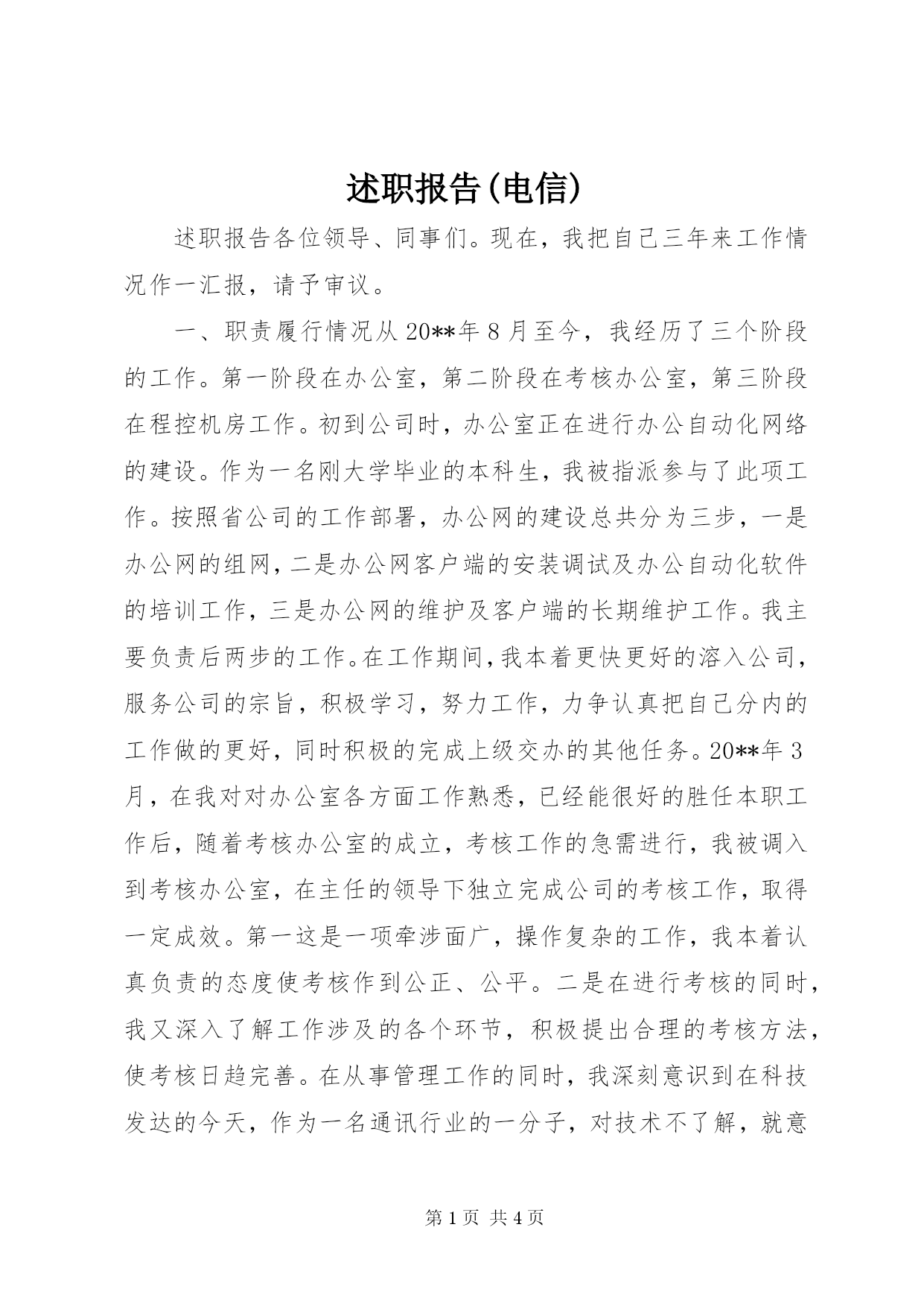 述职报告(电信)

述职报告各位领导、同事们。现在，我把自己三年来工作情况作一汇报，请予审议。

一、职责履行情况从20**年8月至今，我经历了三个阶段的工作。第一阶段在办公室，第二阶段在考核办公室，第三阶段在程控机房工作。初到公司时，办公室正在进行办公自动化网络的建设。作为一名刚大学毕业的本科生，我被指派参与了此项工作。按照省公司的工作部署，办公网的建设总共分为三步，一是办公网的组网，二是办公网客户端的安装调试及办公自动化软件的培训工作，三是办公网的维护及客户端的长期维护工作。我主要负责后两步的工作。在工作期间，我本着更快更好的溶入公司，服务公司的宗旨，积极学习，努力工作，力争认真把自己分内的工作做的更好，同时积极的完成上级交办的其他任务。20**年3月，在我对对办公室各方面工作熟悉，已经能很好的胜任本职工作后，随着考核办公室的成立，考核工作的急需进行，我被调入到考核办公室，在主任的领导下独立完成公司的考核工作，取得一定成效。第一这是一项牵涉面广，操作复杂的工作，我本着认真负责的态度使考核作到公正、公平。二是在进行考核的同时，我又深入了解工作涉及的各个环节，积极提出合理的考核方法，使考核日趋完善。在从事管理工作的同时，我深刻意识到在科技发达的今天，作为一名通讯行业的一分子，对技术不了解，就意

第1页 共4页